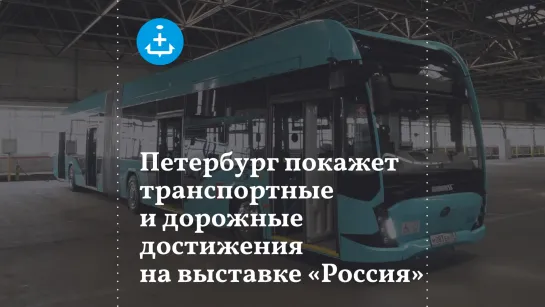 Петербург покажет транспортные и дорожные достижения на выставке «Россия»